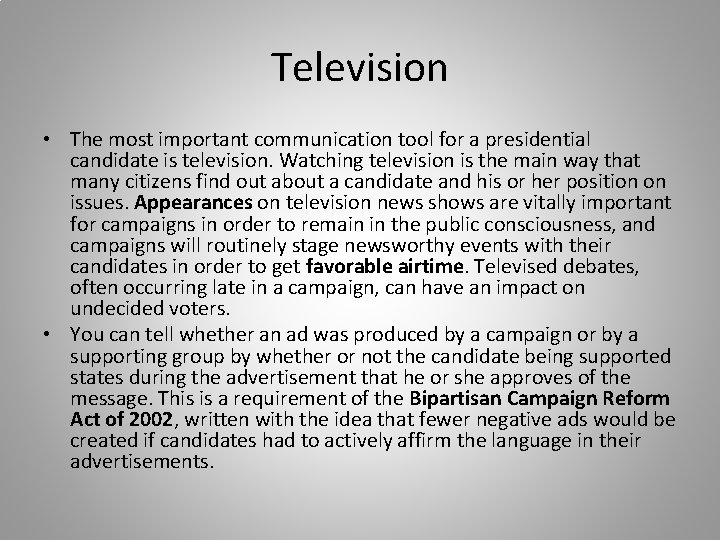 Television

• The most important communication tool for a presidential candidate is television. Watching television is the main way that many citizens find out about a candidate and his or her position on issues. Appearances on television news shows are vitally important for campaigns in order to remain in the public consciousness, and campaigns will routinely stage newsworthy events with their candidates in order to get favorable airtime. Televised debates, often occurring late in a campaign, can have an impact on undecided voters.

• You can tell whether an ad was produced by a campaign or by a supporting group by whether or not the candidate being supported states during the advertisement that he or she approves of the message. This is a requirement of the Bipartisan Campaign Reform Act of 2002, written with the idea that fewer negative ads would be created if candidates had to actively affirm the language in their advertisements.